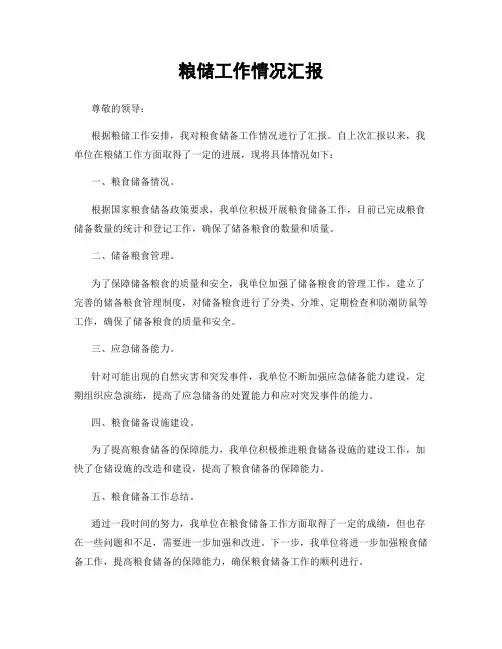 粮储工作情况汇报

尊敬的领导：

根据粮储工作安排，我对粮食储备工作情况进行了汇报。自上次汇报以来，我单位在粮储工作方面取得了一定的进展，现将具体情况如下：

一、粮食储备情况。

根据国家粮食储备政策要求，我单位积极开展粮食储备工作，目前已完成粮食储备数量的统计和登记工作，确保了储备粮食的数量和质量。

二、储备粮食管理。

为了保障储备粮食的质量和安全，我单位加强了储备粮食的管理工作，建立了完善的储备粮食管理制度，对储备粮食进行了分类、分堆、定期检查和防潮防鼠等工作，确保了储备粮食的质量和安全。

三、应急储备能力。

针对可能出现的自然灾害和突发事件，我单位不断加强应急储备能力建设，定期组织应急演练，提高了应急储备的处置能力和应对突发事件的能力。

四、粮食储备设施建设。

为了提高粮食储备的保障能力，我单位积极推进粮食储备设施的建设工作，加快了仓储设施的改造和建设，提高了粮食储备的保障能力。

五、粮食储备工作总结。

通过一段时间的努力，我单位在粮食储备工作方面取得了一定的成绩，但也存在一些问题和不足，需要进一步加强和改进。下一步，我单位将进一步加强粮食储备工作，提高粮食储备的保障能力，确保粮食储备工作的顺利进行。